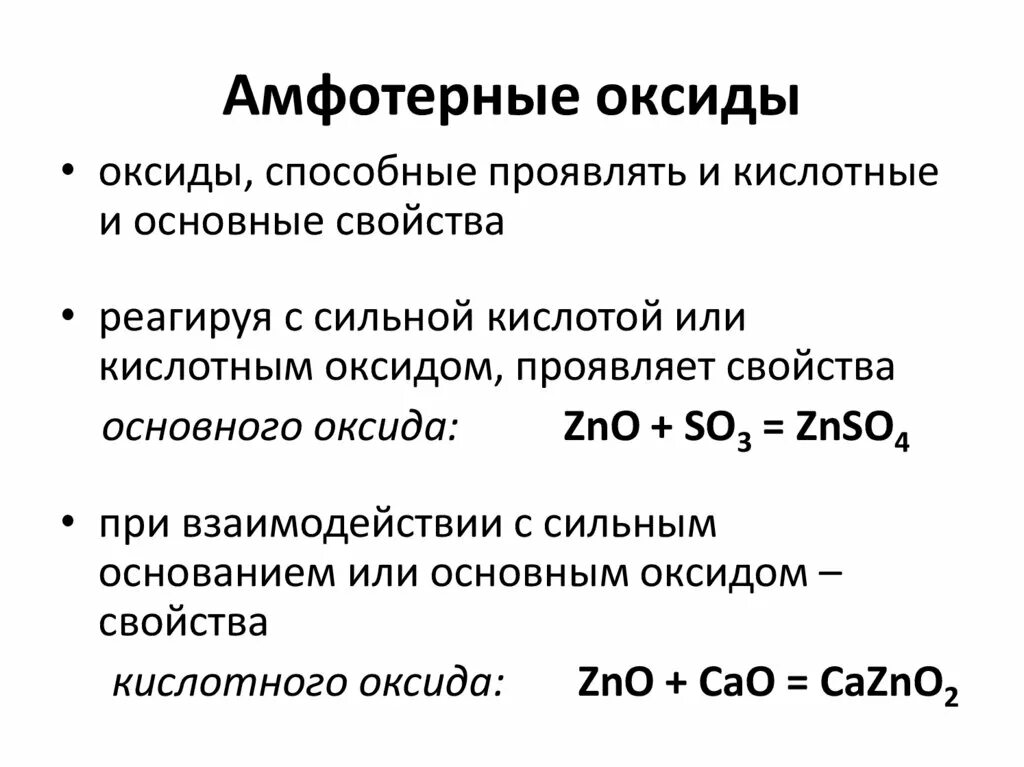 Амфотерные оксиды

• оксиды, способные проявлять и кислотные и основные свойства

• реагируя с сильной кислотой или кислотным оксидом, проявляет свойства
основного оксида: $ZnO + SO_3 = ZnSO_4$

• при взаимодействии с сильным основанием или основным оксидом – свойства
кислотного оксида: $ZnO + CaO = CaZnO_2$